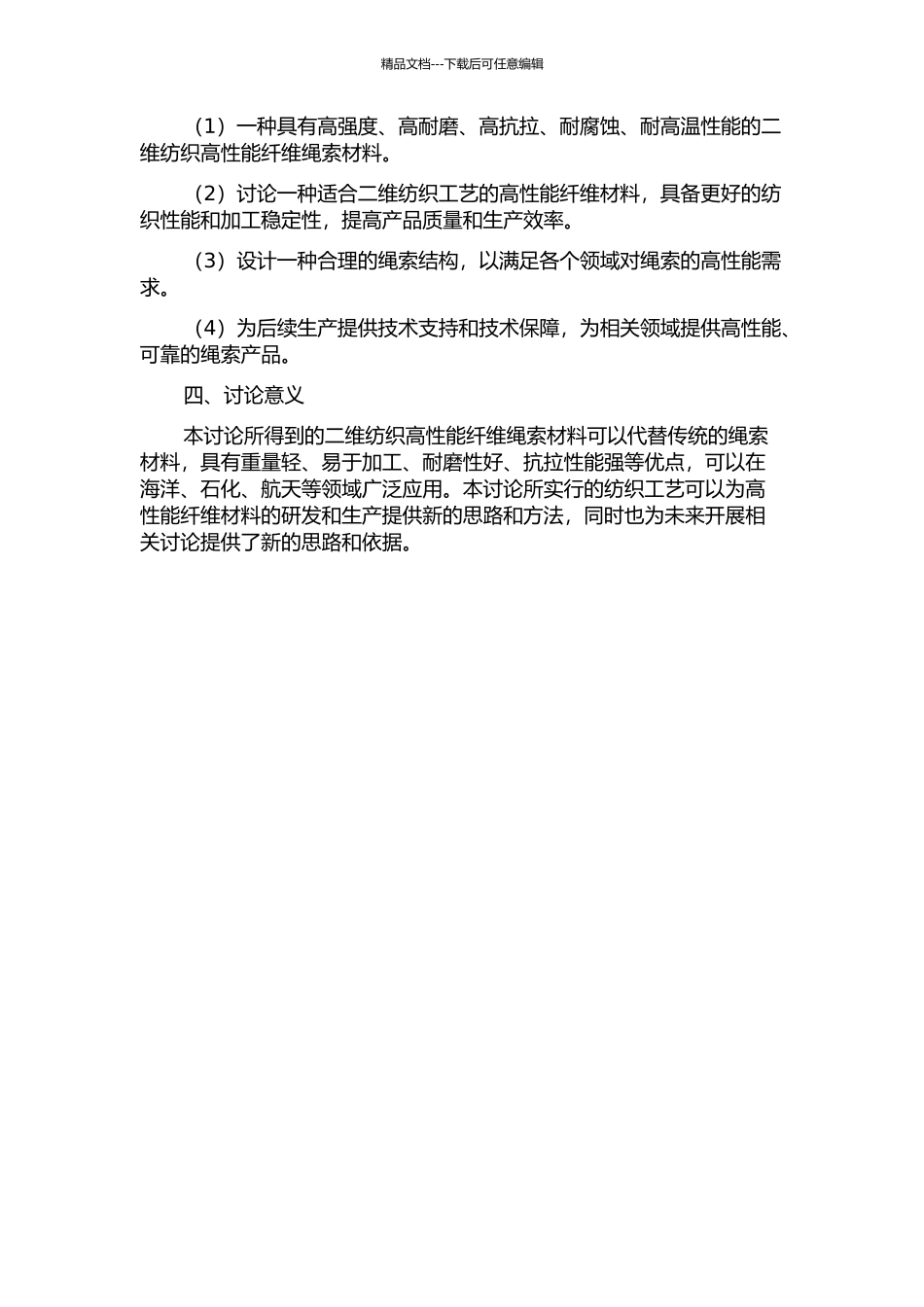 精品文档---下载后可任意编辑

（1）一种具有高强度、高耐磨、高抗拉、耐腐蚀、耐高温性能的二维纺织高性能纤维绳索材料。

（2）讨论一种适合二维纺织工艺的高性能纤维材料，具备更好的纺织性能和加工稳定性，提高产品质量和生产效率。

（3）设计一种合理的绳索结构，以满足各个领域对绳索的高性能需求。

（4）为后续生产提供技术支持和技术保障，为相关领域提供高性能、可靠的绳索产品。

四、讨论意义

本讨论所得到的二维纺织高性能纤维绳索材料可以代替传统的绳索材料，具有重量轻、易于加工、耐磨性好、抗拉性能强等优点，可以在海洋、石化、航天等领域广泛应用。本讨论所实行的纺织工艺可以为高性能纤维材料的研发和生产提供新的思路和方法，同时也为未来开展相关讨论提供了新的思路和依据。